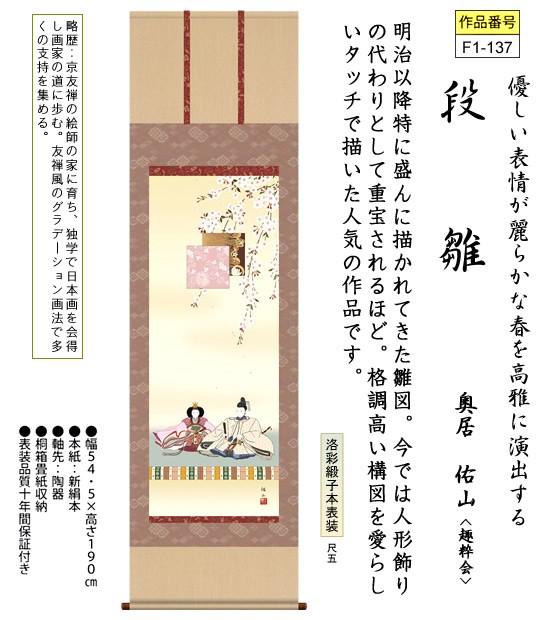 作品番号
F1-137

優しい表情が麗らかな春を高雅に演出する

段雛

奥居 佑山〈趣粋会〉

明治以降特に盛んに描かれてきた雛図。今では人形飾りの代わりとして重宝されるほど。格調高い構図を愛らしいタッチで描いた人気の作品です。

洛彩緞子本表装

尺五

略歴：京友禅の絵師の家に育ち、独学で日本画を会得し画家の道に歩む。友禅風のグラデーション画法で多くの支持を集める。

●幅54・5×高さ190㎝
●本紙：新絹本
●軸先：陶器
●桐箱畳紙収納
●表装品質十年間保証付き